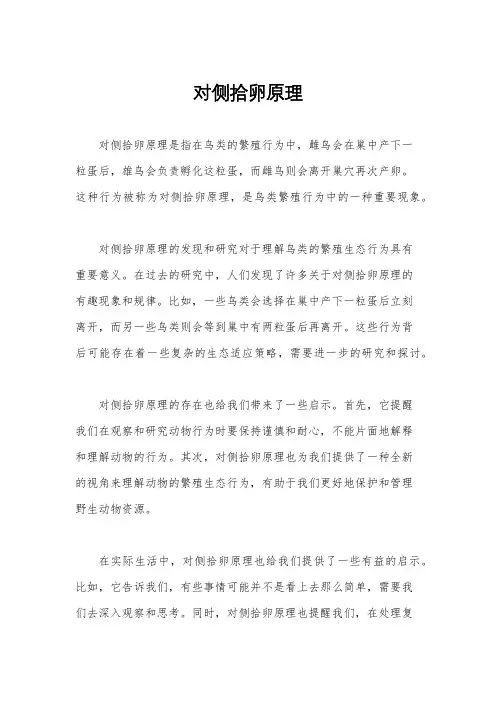 对侧拾卵原理

对侧拾卵原理是指在鸟类的繁殖行为中，雌鸟会在巢中产下一粒蛋后，雄鸟会负责孵化这粒蛋，而雌鸟则会离开巢穴再次产卵。这种行为被称为对侧拾卵原理，是鸟类繁殖行为中的一种重要现象。

对侧拾卵原理的发现和研究对于理解鸟类的繁殖生态行为具有重要意义。在过去的研究中，人们发现了许多关于对侧拾卵原理的有趣现象和规律。比如，一些鸟类会选择在巢中产下一粒蛋后立刻离开，而另一些鸟类则会等到巢中有两粒蛋后再离开。这些行为背后可能存在着一些复杂的生态适应策略，需要进一步的研究和探讨。

对侧拾卵原理的存在也给我们带来了一些启示。首先，它提醒我们在观察和研究动物行为时要保持谨慎和耐心，不能片面地解释和理解动物的行为。其次，对侧拾卵原理也为我们提供了一种全新的视角来理解动物的繁殖生态行为，有助于我们更好地保护和管理野生动物资源。

在实际生活中，对侧拾卵原理也给我们提供了一些有益的启示。比如，它告诉我们，有些事情可能并不是看上去那么简单，需要我们去深入观察和思考。同时，对侧拾卵原理也提醒我们，在处理复